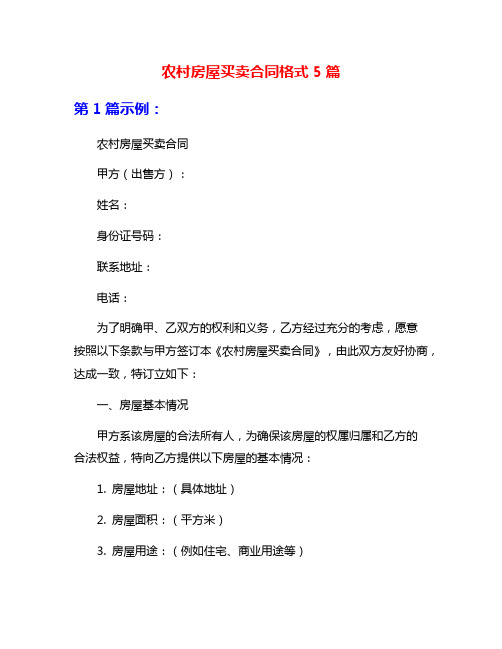 农村房屋买卖合同格式 5 篇

第 1 篇示例：

农村房屋买卖合同

甲方（出售方）：

姓名：

身份证号码：

联系地址：

电话：

为了明确甲、乙双方的权利和义务，乙方经过充分的考虑，愿意按照以下条款与甲方签订本《农村房屋买卖合同》，由此双方友好协商，达成一致，特订立如下：

一、房屋基本情况

甲方系该房屋的合法所有人，为确保该房屋的权属归属和乙方的合法权益，特向乙方提供以下房屋的基本情况：

1. 房屋地址：（具体地址）

2. 房屋面积：（平方米）

3. 房屋用途：（例如住宅、商业用途等）